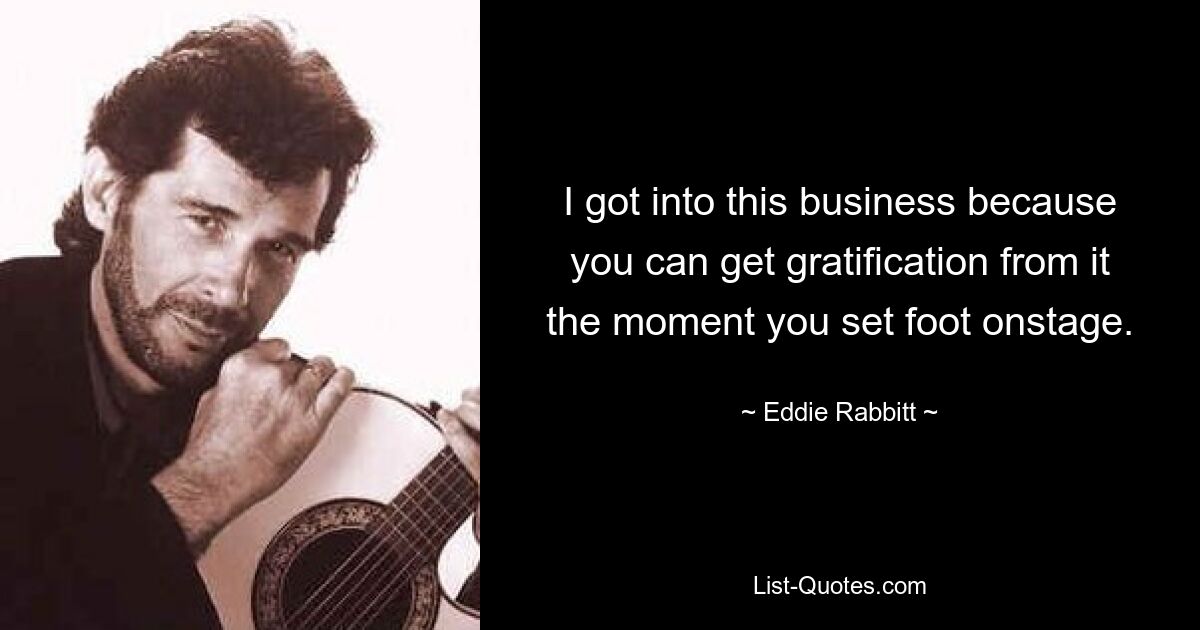 I got into this business because you can get gratification from it the moment you set foot onstage.

~ Eddie Rabbitt ~

List-Quotes.com